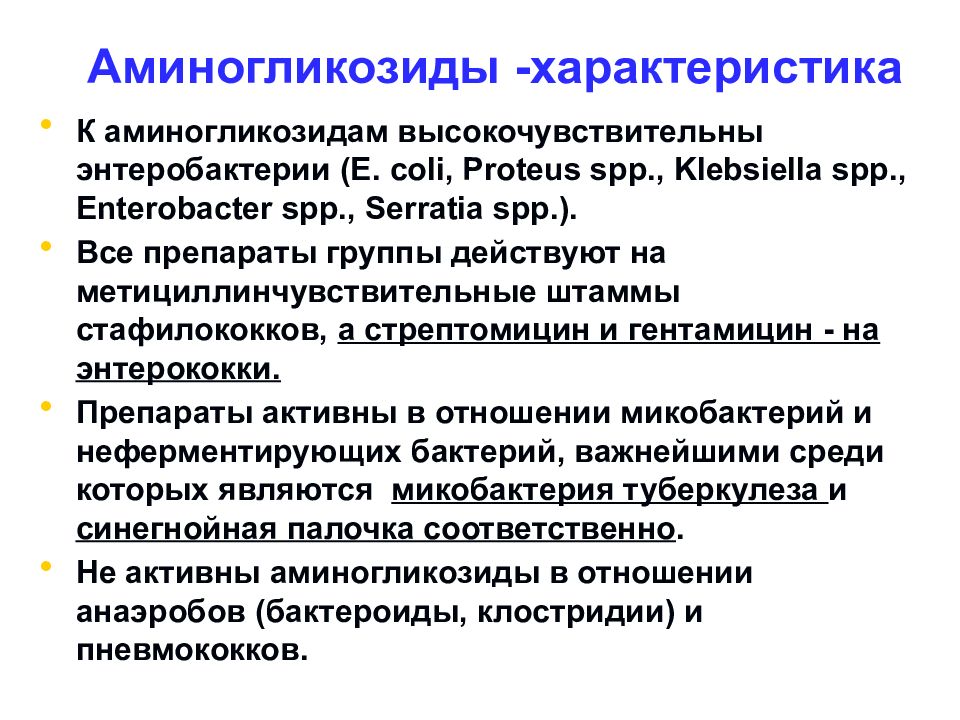 Аминогликозиды -характеристика

• К аминогликозидам высокочувствительны энтеробактерии (E. coli, Proteus spp., Klebsiella spp., Enterobacter spp., Serratia spp.).

• Все препараты группы действуют на метициллинчувствительные штаммы стафилококков, а стрептомицин и гентамицин - на энтерококки.

• Препараты активны в отношении микобактерий и неферментирующих бактерий, важнейшими среди которых являются микобактерия туберкулеза и синегнойная палочка соответственно.

• Не активны аминогликозиды в отношении анаэробов (бактероиды, клостридии) и пневмококков.